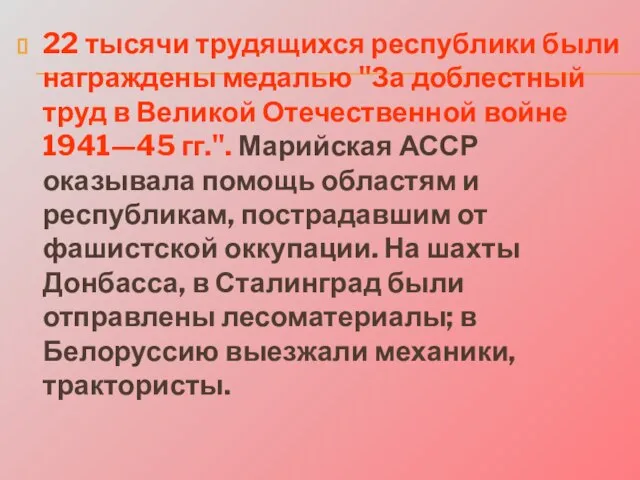 22 тысячи трудящихся республики были награждены медалью "За доблестный труд в Великой Отечественной войне 1941—45 гг.". Марийская АССР оказывала помощь областям и республикам, пострадавшим от фашистской оккупации. На шахты Донбасса, в Сталинград были отправлены лесоматериалы; в Белоруссию выезжали механики, трактористы.